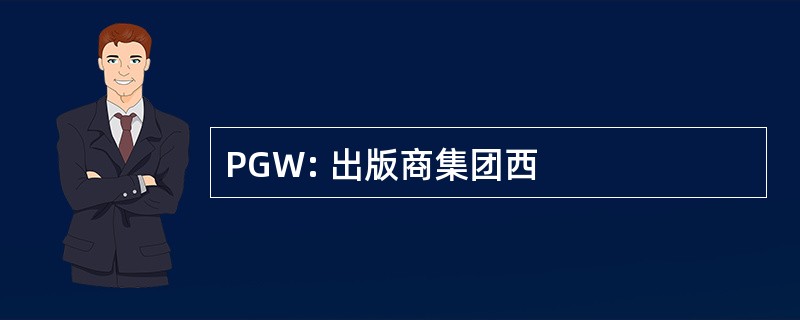 PGW: 出版商集团西